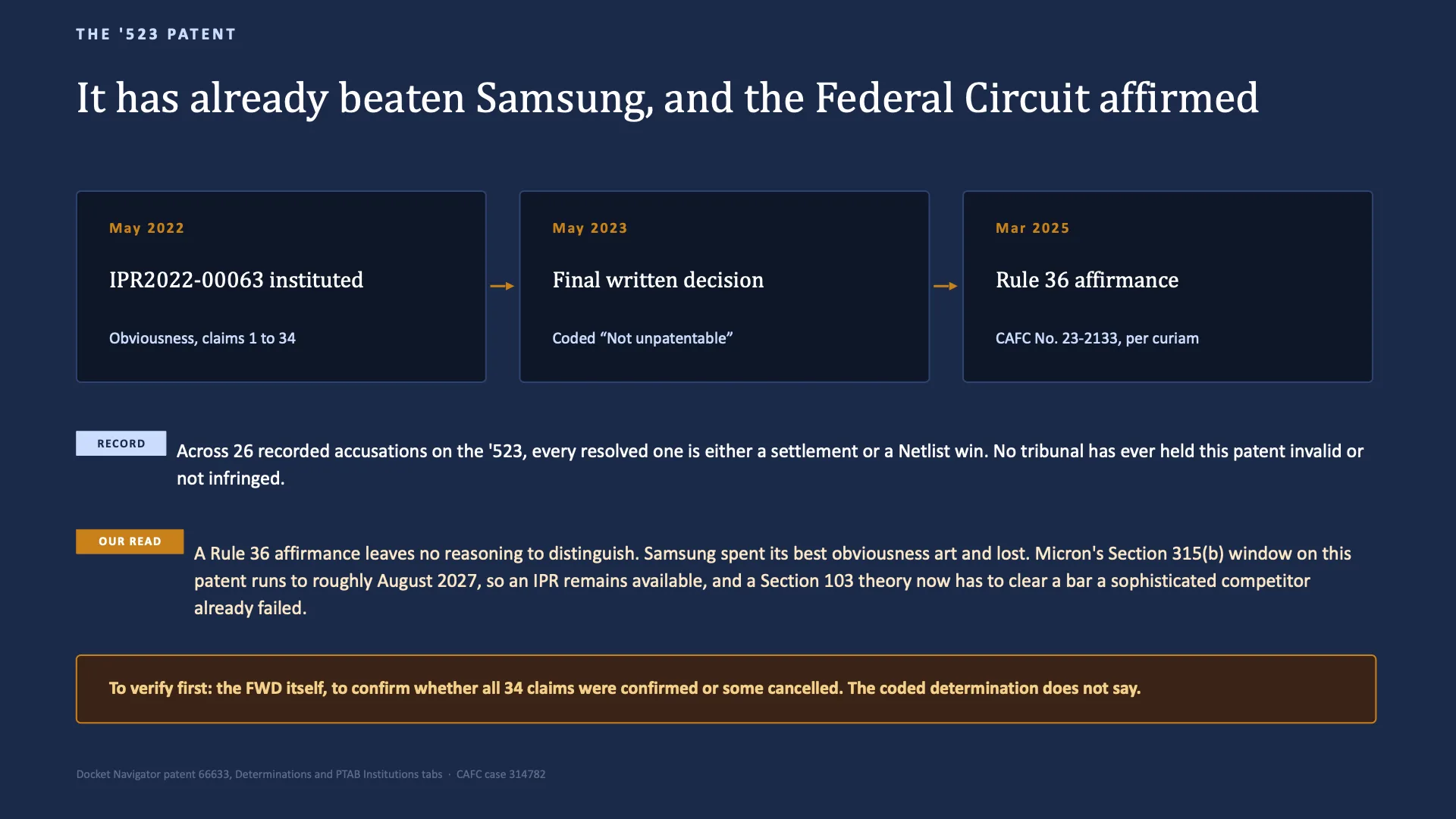 THE '523 PATENT

It has already beaten Samsung, and the Federal Circuit affirmed

May 2022

IPR2022-00063 instituted

Obviousness, claims 1 to 34

May 2023

Final written decision

Coded “Not unpatentable”

Mar 2025

Rule 36 affirmance

CAFC No. 23-2133, per curiam

RECORD

Across 26 recorded accusations on the '523, every resolved one is either a settlement or a Netlist win. No tribunal has ever held this patent invalid or not infringed.

OUR READ

A Rule 36 affirmance leaves no reasoning to distinguish. Samsung spent its best obviousness art and lost. Micron's Section 315(b) window on this patent runs to roughly August 2027, so an IPR remains available, and a Section 103 theory now has to clear a bar a sophisticated competitor already failed.

To verify first: the FWD itself, to confirm whether all 34 claims were confirmed or some cancelled. The coded determination does not say.

Docket Navigator patent 66633, Determinations and PTAB Institutions tabs · CAFC case 314782